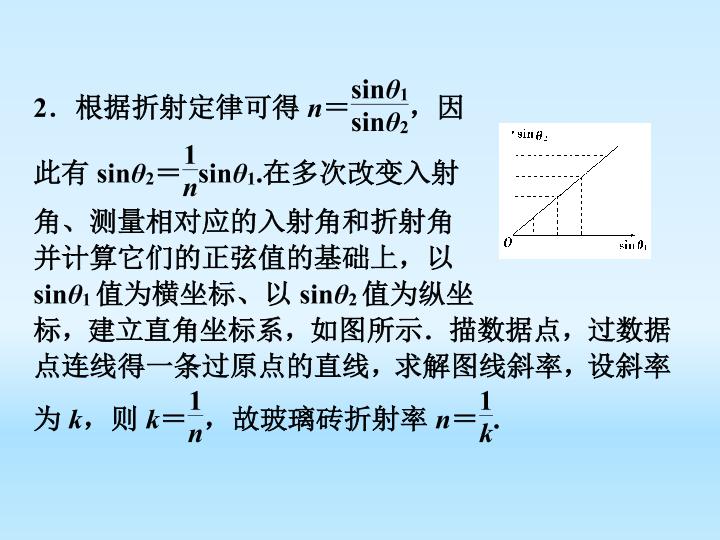 2．根据折射定律可得 $n=\frac{\sin\theta_1}{\sin\theta_2}$，因此有 $\sin\theta_2=\frac{1}{n}\sin\theta_1$.在多次改变入射角、测量相对应的入射角和折射角并计算它们的正弦值的基础上，以 $\sin\theta_1$ 值为横坐标、以 $\sin\theta_2$ 值为纵坐标，建立直角坐标系，如图所示．描数据点，过数据点连线得一条过原点的直线，求解图线斜率，设斜率为 $k$，则 $k=\frac{1}{n}$，故玻璃砖折射率 $n=\frac{1}{k}$.

$\sin\theta_2$
$O$
$\sin\theta_1$